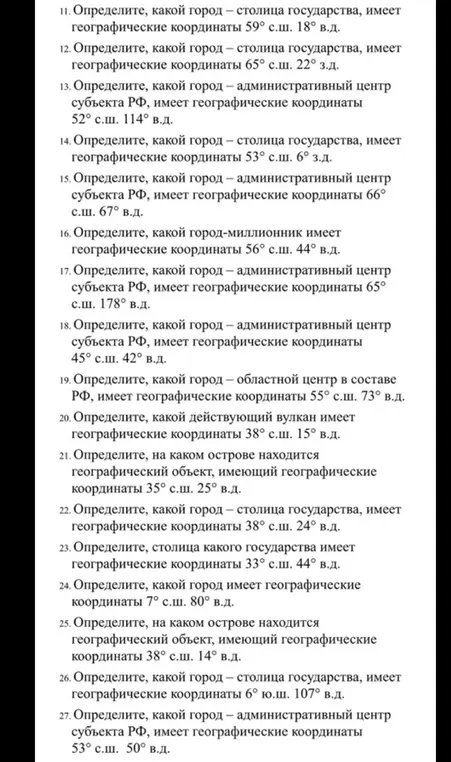 11. Определите, какой город – столица государства, имеет географические координаты 59° с.ш. 18° в.д.

12. Определите, какой город – столица государства, имеет географические координаты 65° с.ш. 22° з.д.

13. Определите, какой город – административный центр субъекта РФ, имеет географические координаты 52° с.ш. 114° в.д.

14. Определите, какой город – столица государства, имеет географические координаты 53° с.ш. 6° з.д.

15. Определите, какой город – административный центр субъекта РФ, имеет географические координаты 66° с.ш. 67° в.д.

16. Определите, какой город-миллионник имеет географические координаты 56° с.ш. 44° в.д.

17. Определите, какой город – административный центр субъекта РФ, имеет географические координаты 65° с.ш. 178° в.д.

18. Определите, какой город – административный центр субъекта РФ, имеет географические координаты 45° с.ш. 42° в.д.

19. Определите, какой город – областной центр в составе РФ, имеет географические координаты 55° с.ш. 73° в.д.

20. Определите, какой действующий вулкан имеет географические координаты 38° с.ш. 15° в.д.

21. Определите, на каком острове находится географический объект, имеющий географические координаты 35° с.ш. 25° в.д.

22. Определите, какой город – столица государства, имеет географические координаты 38° с.ш. 24° в.д.

23. Определите, столица какого государства имеет географические координаты 33° с.ш. 44° в.д.

24. Определите, какой город имеет географические координаты 7° с.ш. 80° в.д.

25. Определите, на каком острове находится географический объект, имеющий географические координаты 38° с.ш. 14° в.д.

26. Определите, какой город – столица государства, имеет географические координаты 6° ю.ш. 107° в.д.

27. Определите, какой город – административный центр субъекта РФ, имеет географические координаты 53° с.ш. 50° в.д.